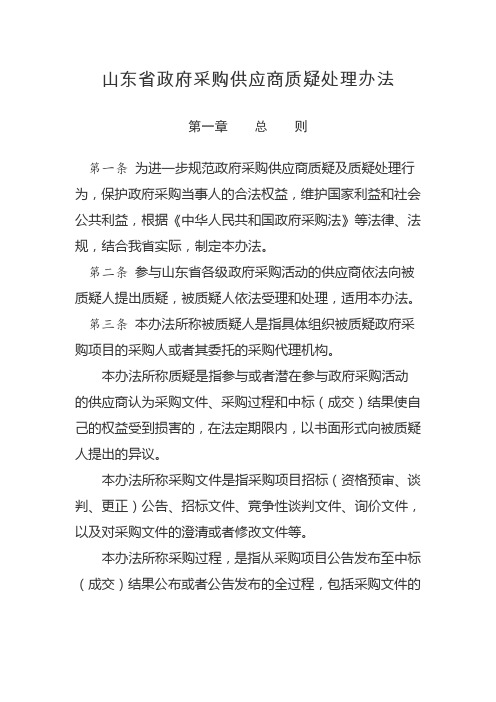 山东省政府采购供应商质疑处理办法

第一章　　总　　则

第一条　为进一步规范政府采购供应商质疑及质疑处理行为，保护政府采购当事人的合法权益，维护国家利益和社会公共利益，根据《中华人民共和国政府采购法》等法律、法规，结合我省实际，制定本办法。

第二条　参与山东省各级政府采购活动的供应商依法向被质疑人提出质疑，被质疑人依法受理和处理，适用本办法。

第三条　本办法所称被质疑人是指具体组织被质疑政府采购项目的采购人或者其委托的采购代理机构。

本办法所称质疑是指参与或者潜在参与政府采购活动的供应商认为采购文件、采购过程和中标（成交）结果使自己的权益受到损害的，在法定期限内，以书面形式向被质疑人提出的异议。

本办法所称采购文件是指采购项目招标（资格预审、谈判、更正）公告、招标文件、竞争性谈判文件、询价文件，以及对采购文件的澄清或者修改文件等。

本办法所称采购过程，是指从采购项目公告发布至中标（成交）结果公布或者公告发布的全过程，包括采购文件的